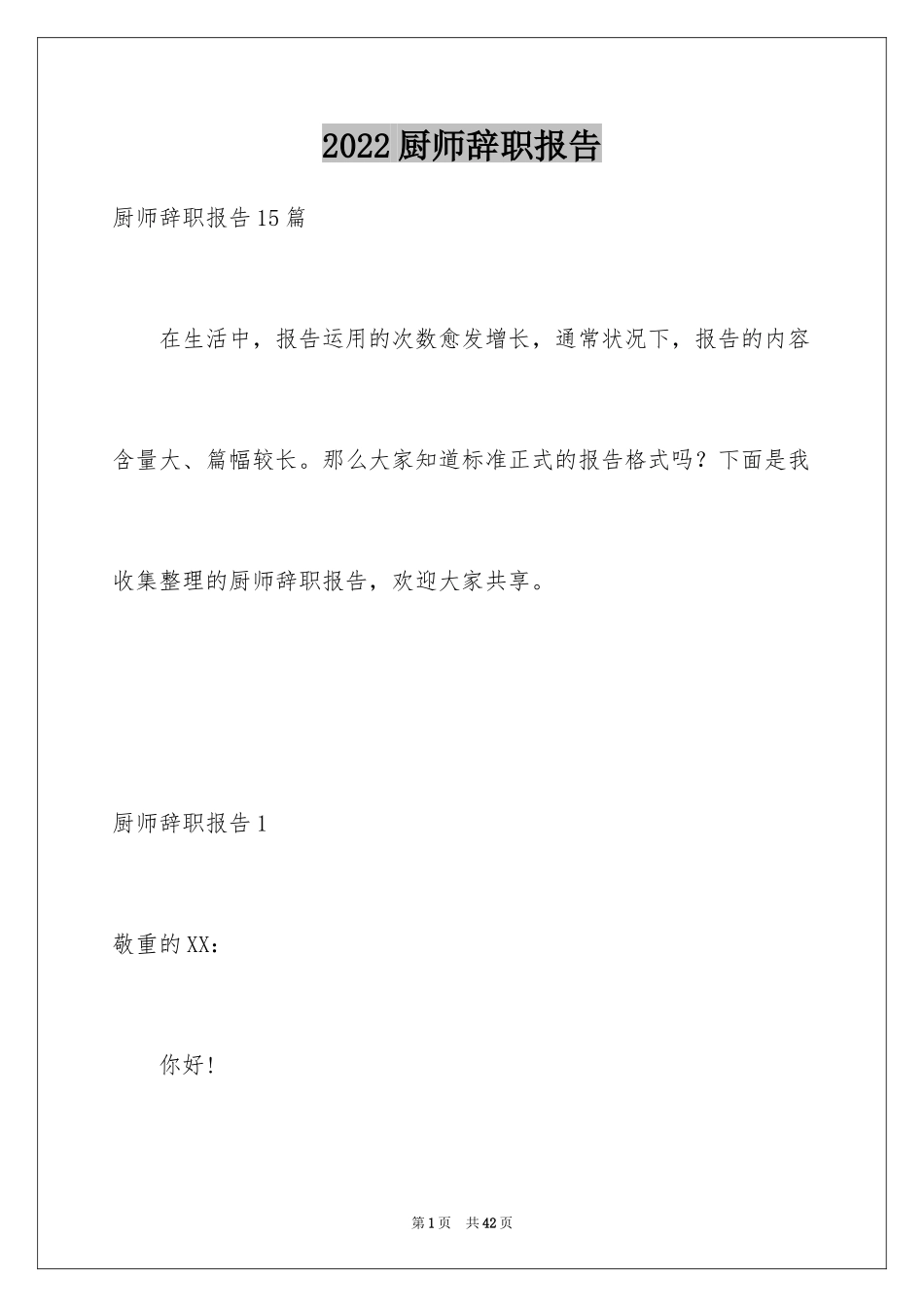 2022厨师辞职报告

厨师辞职报告15篇

在生活中，报告运用的次数愈发增长，通常状况下，报告的内容含量大、篇幅较长。那么大家知道标准正式的报告格式吗？下面是我收集整理的厨师辞职报告，欢迎大家共享。

厨师辞职报告1

敬重的XX：

你好！

第1页 共42页